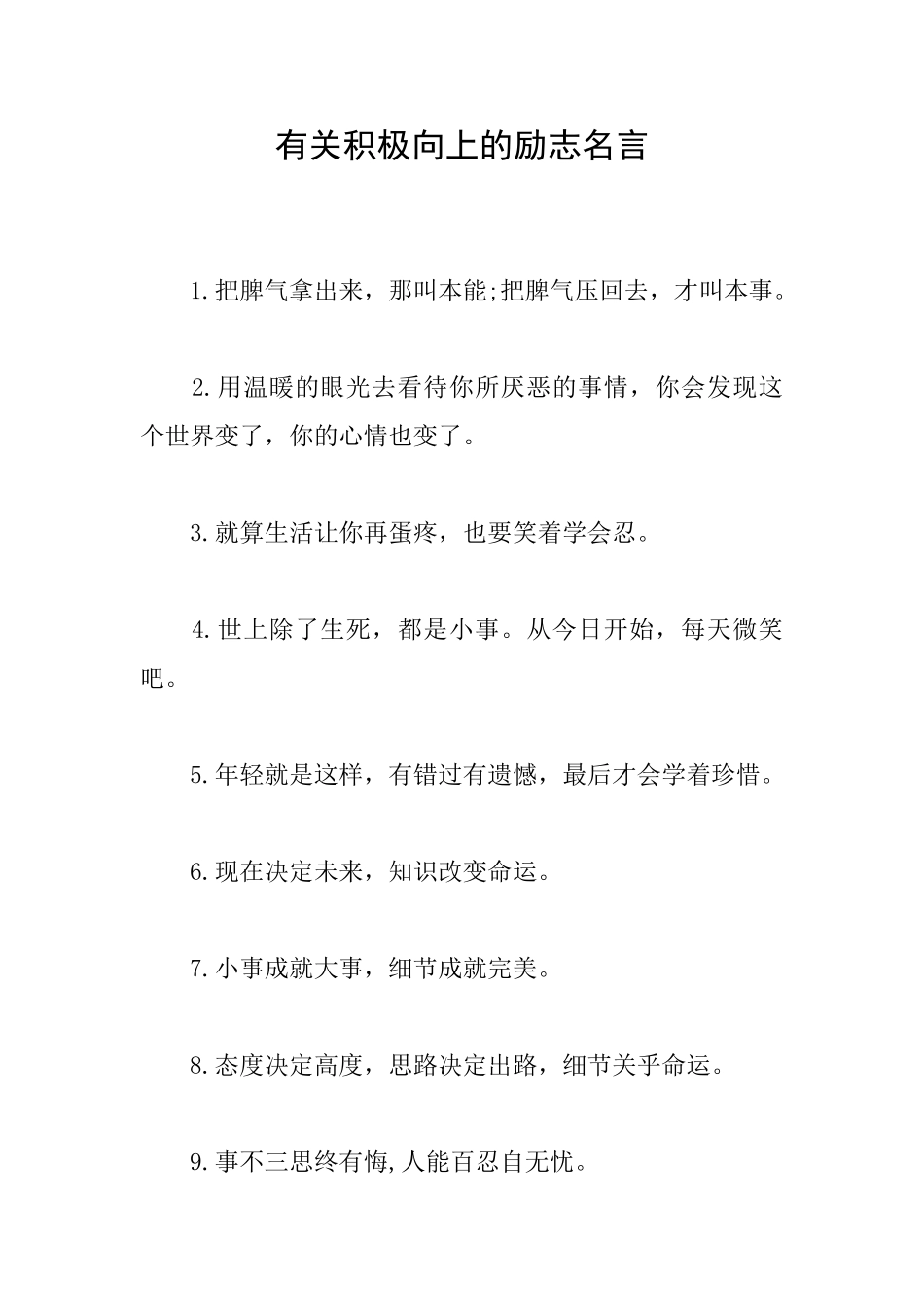 有关积极向上的励志名言

1.把脾气拿出来，那叫本能;把脾气压回去，才叫本事。

2.用温暖的眼光去看待你所厌恶的事情，你会发现这个世界变了，你的心情也变了。

3.就算生活让你再蛋疼，也要笑着学会忍。

4.世上除了生死，都是小事。从今日开始，每天微笑吧。

5.年轻就是这样，有错过有遗憾，最后才会学着珍惜。

6.现在决定未来，知识改变命运。

7.小事成就大事，细节成就完美。

8.态度决定高度，思路决定出路，细节关乎命运。

9.事不三思终有悔,人能百忍自无忧。